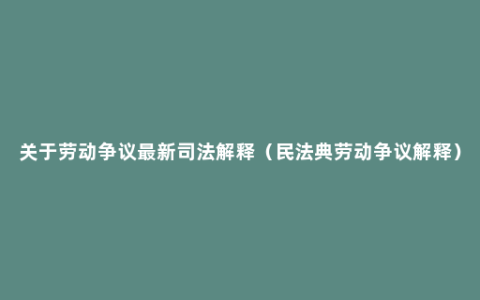 关于劳动争议最新司法解释（民法典劳动争议解释）